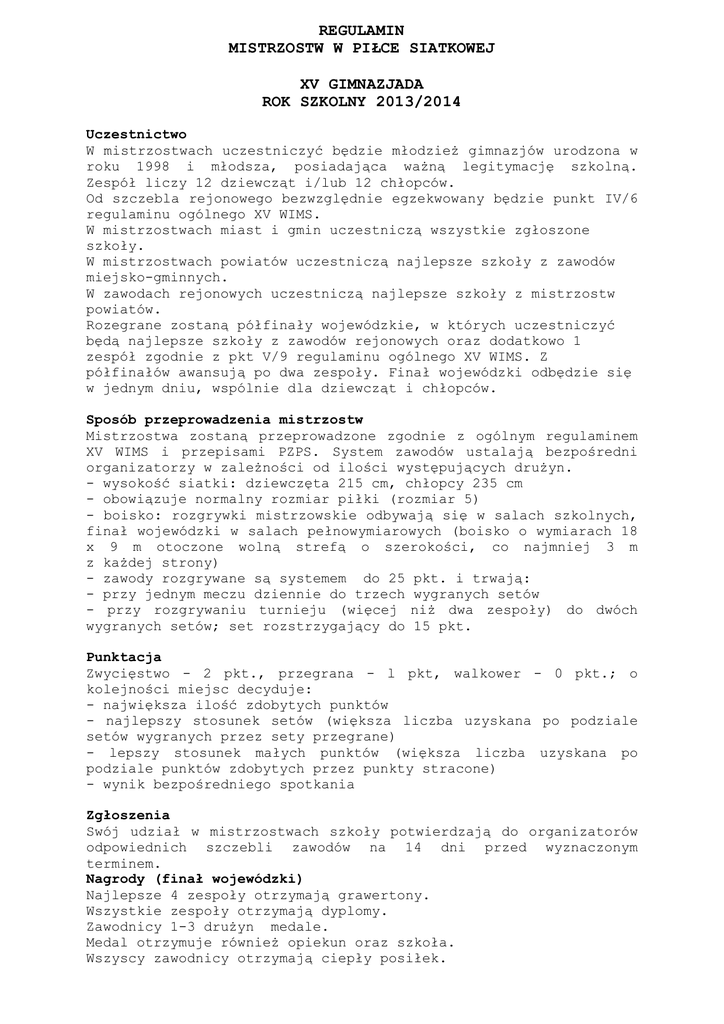 REGULAMIN
MISTRZOSTW W PIŁCE SIATKOWEJ

XV GIMNAZJADA
ROK SZKOLNY 2013/2014

Uczestnictwo
W mistrzostwach uczestniczyć będzie młodzież gimnazjów urodzona w roku 1998 i młodsza, posiadająca ważną legitymację szkolną. Zespół liczy 12 dziewcząt i/lub 12 chłopców.
Od szczebla rejonowego bezwzględnie egzekwowany będzie punkt IV/6 regulaminu ogólnego XV WIMS.
W mistrzostwach miast i gmin uczestniczą wszystkie zgłoszone szkoły.
W mistrzostwach powiatów uczestniczą najlepsze szkoły z zawodów miejsko-gminnych.
W zawodach rejonowych uczestniczą najlepsze szkoły z mistrzostw powiatów.
Rozegrane zostaną półfinały wojewódzkie, w których uczestniczyć będą najlepsze szkoły z zawodów rejonowych oraz dodatkowo 1 zespół zgodnie z pkt V/9 regulaminu ogólnego XV WIMS. Z półfinałów awansują po dwa zespoły. Finał wojewódzki odbędzie się w jednym dniu, wspólnie dla dziewcząt i chłopców.

Sposób przeprowadzenia mistrzostw
Mistrzostwa zostaną przeprowadzone zgodnie z ogólnym regulaminem XV WIMS i przepisami PZPS. System zawodów ustalają bezpośredni organizatorzy w zależności od ilości występujących drużyn.
- wysokość siatki: dziewczęta 215 cm, chłopcy 235 cm
- obowiązuje normalny rozmiar piłki (rozmiar 5)
- boisko: rozgrywki mistrzowskie odbywają się w salach szkolnych, finał wojewódzki w salach pełnowymiarowych (boisko o wymiarach 18 x 9 m otoczone wolną strefą o szerokości, co najmniej 3 m z każdej strony)
- zawody rozgrywane są systemem do 25 pkt. i trwają:
- przy jednym meczu dziennie do trzech wygranych setów
- przy rozgrywaniu turnieju (więcej niż dwa zespoły) do dwóch wygranych setów; set rozstrzygający do 15 pkt.

Punktacja
Zwycięstwo - 2 pkt., przegrana - 1 pkt, walkower - 0 pkt.; o kolejności miejsc decyduje:
- największa ilość zdobytych punktów
- najlepszy stosunek setów (większa liczba uzyskana po podziale setów wygranych przez sety przegrane)
- lepszy stosunek małych punktów (większa liczba uzyskana po podziale punktów zdobytych przez punkty stracone)
- wynik bezpośredniego spotkania

Zgłoszenia
Swój udział w mistrzostwach szkoły potwierdzają do organizatorów odpowiednich szczebli zawodów na 14 dni przed wyznaczonym terminem.
Nagrody (finał wojewódzki)
Najlepsze 4 zespoły otrzymają grawertony.
Wszystkie zespoły otrzymają dyplomy.
Zawodnicy 1-3 drużyn medale.
Medal otrzymuje również opiekun oraz szkoła.
Wszyscy zawodnicy otrzymają ciepły posiłek.